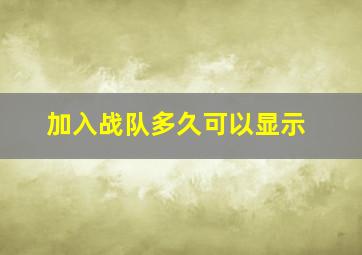 加入战队多久可以显示